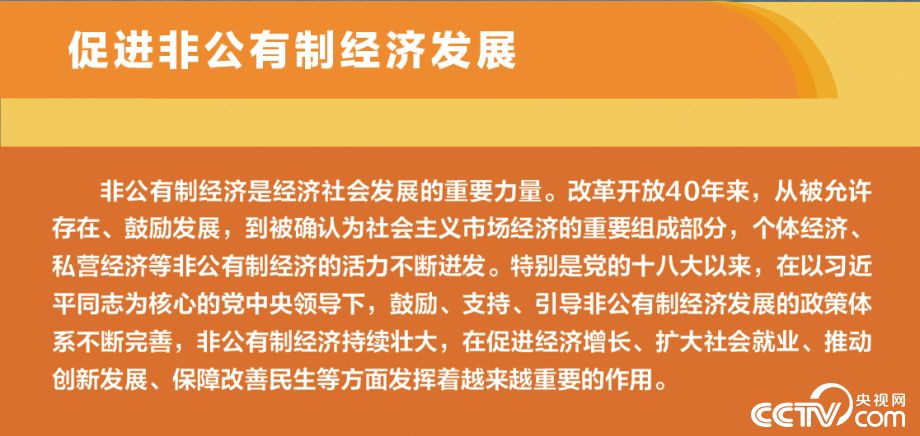 促进非公有制经济发展

非公有制经济是经济社会发展的重要力量。改革开放40年来，从被允许存在、鼓励发展，到被确认为社会主义市场经济的重要组成部分，个体经济、私营经济等非公有制经济的活力不断迸发。特别是党的十八大以来，在以习近平同志为核心的党中央领导下，鼓励、支持、引导非公有制经济发展的政策体系不断完善，非公有制经济持续壮大，在促进经济增长、扩大社会就业、推动创新发展、保障改善民生等方面发挥着越来越重要的作用。

央视网 CCTV.com